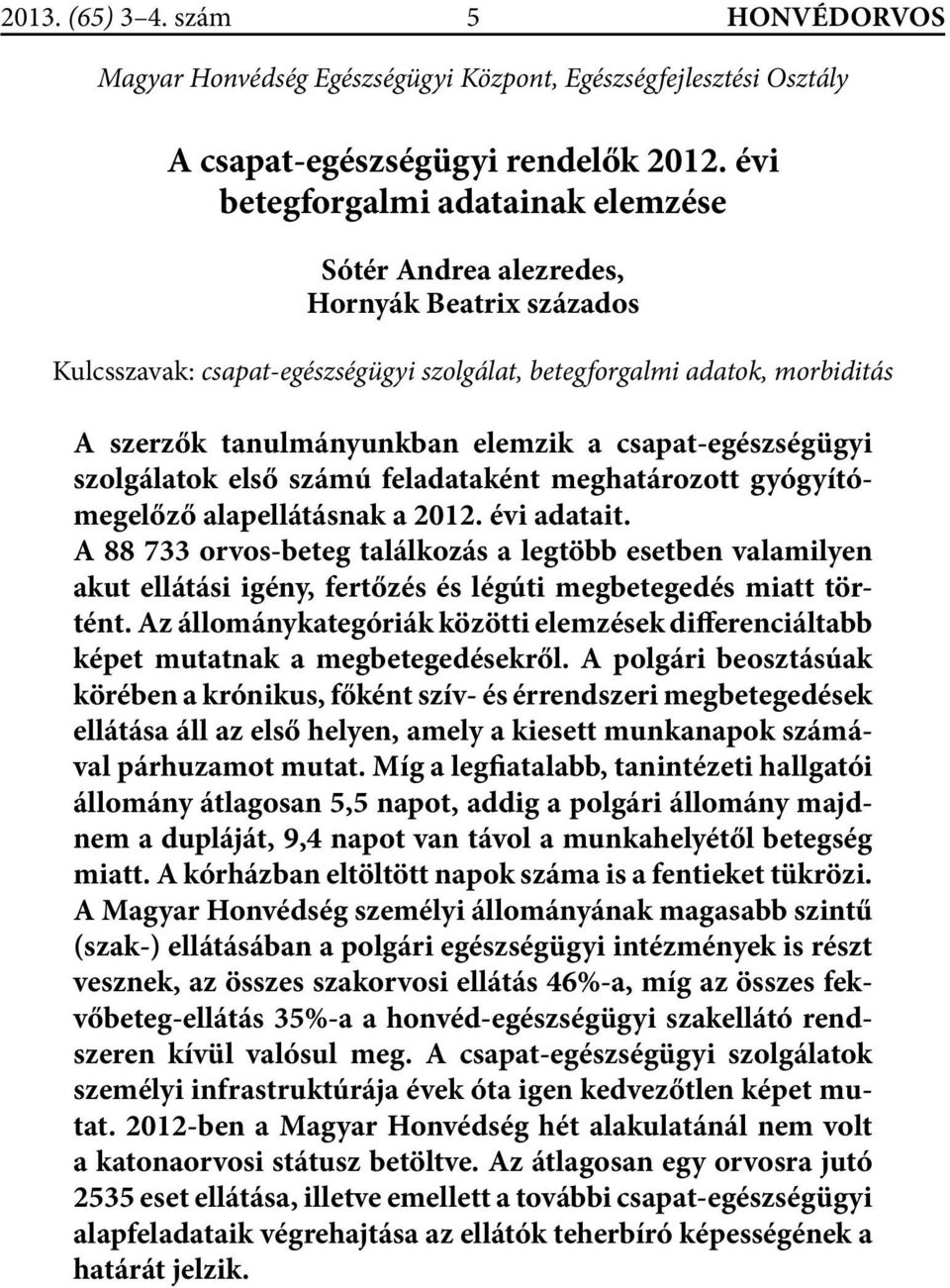 2013. (65) 3–4. szám 5 HONVÉDORVOS

Magyar Honvédség Egészségügyi Központ, Egészségfejlesztési Osztály

A csapat-egészségügyi rendelők 2012. évi betegforgalmi adatainak elemzése

Sótér Andrea alezredes, Hornyák Beatrix százados

Kulcsszavak: csapat-egészségügyi szolgálat, betegforgalmi adatok, morbiditás

A szerzők tanulmányunkban elemzik a csapat-egészségügyi szolgálatok első számú feladataként meghatározott gyógyító-megelőző alapellátásnak a 2012. évi adatait.
A 88 733 orvos-beteg találkozás a legtöbb esetben valamilyen akut ellátási igény, fertőzés és légúti megbetegedés miatt történt. Az állománykategóriák közötti elemzések differenciáltabb képet mutatnak a megbetegedésekről. A polgári beosztásúak körében a krónikus, főként szív- és érrendszeri megbetegedések ellátása áll az első helyen, amely a kiesett munkanapok számával párhuzamot mutat. Míg a legfiatalabb, tanintézeti hallgatói állomány átlagosan 5,5 napot, addig a polgári állomány majdnem a dupláját, 9,4 napot van távol a munkahelyétől betegség miatt. A kórházban eltöltött napok száma is a fentieket tükrözi. A Magyar Honvédség személyi állományának magasabb szintű (szak-) ellátásában a polgári egészségügyi intézmények is részt vesznek, az összes szakorvosi ellátás 46%-a, míg az összes fekvőbeteg-ellátás 35%-a a honvéd-egészségügyi szakellátó rendszeren kívül valósul meg. A csapat-egészségügyi szolgálatok személyi infrastruktúrája évek óta igen kedvezőtlen képet mutat. 2012-ben a Magyar Honvédség hét alakulatánál nem volt a katonaorvosi státusz betöltve. Az átlagosan egy orvosra jutó 2535 eset ellátása, illetve emellett a további csapat-egészségügyi alapfeladataik végrehajtása az ellátók teherbíró képességének a határát jelzik.